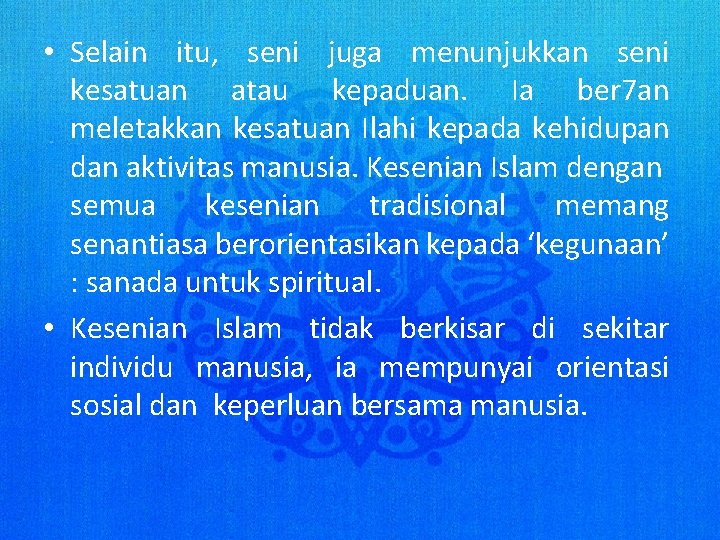 • Selain itu, seni juga menunjukkan seni kesatuan atau kepaduan. Ia ber7an meletakkan kesatuan Ilahi kepada kehidupan dan aktivitas manusia. Kesenian Islam dengan semua kesenian tradisional memang senantiasa berorientasikan kepada ‘kegunaan’ : sanada untuk spiritual.

• Kesenian Islam tidak berkisar di sekitar individu manusia, ia mempunyai orientasi sosial dan keperluan bersama manusia.